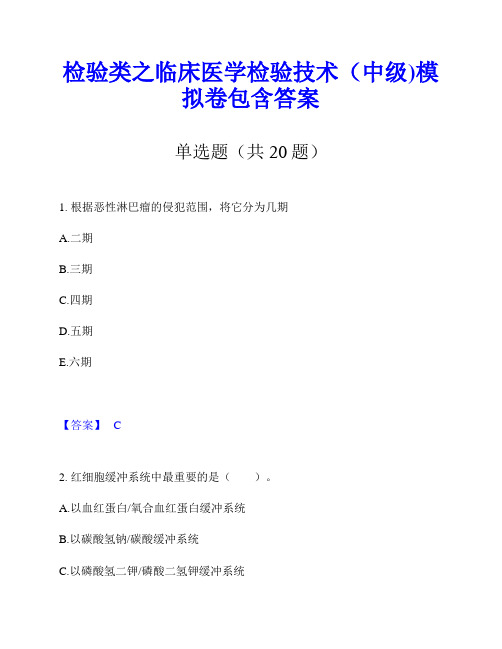 检验类之临床医学检验技术（中级)模拟卷包含答案

单选题（共 20 题）

1. 根据恶性淋巴瘤的侵犯范围，将它分为几期

A.二期

B.三期

C.四期

D.五期

E.六期

【答案】 C

2. 红细胞缓冲系统中最重要的是（　　）。

A.以血红蛋白/氧合血红蛋白缓冲系统

B.以碳酸氢钠/碳酸缓冲系统

C.以磷酸氢二钾/磷酸二氢钾缓冲系统